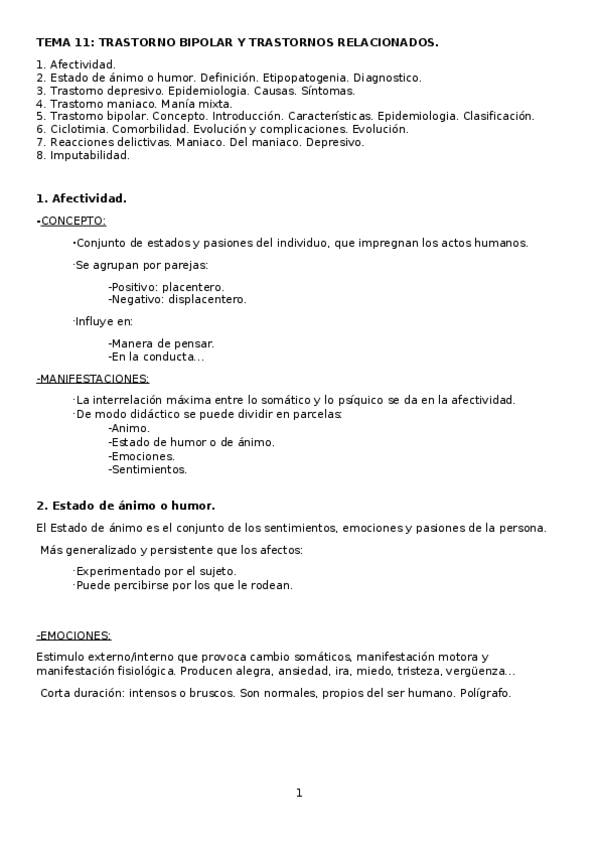 TEMA 11: TRASTORNO BIPOLAR Y TRASTORNOS RELACIONADOS.

1. Afectividad.
2. Estado de ánimo o humor. Definición. Etipopatogenia. Diagnostico.
3. Trastorno depresivo. Epidemiologia. Causas. Síntomas.
4. Trastorno maniaco. Manía mixta.
5. Trastorno bipolar. Concepto. Introducción. Características. Epidemiologia. Clasificación.
6. Ciclotimia. Comorbilidad. Evolución y complicaciones. Evolución.
7. Reacciones delictivas. Maniaco. Del maniaco. Depresivo.
8. Imputabilidad.

1. Afectividad.

-CONCEPTO:

·Conjunto de estados y pasiones del individuo, que impregnan los actos humanos.

·Se agrupan por parejas:

-Positivo: placentero.
-Negativo: displacentero.

·Influye en:

-Manera de pensar.
-En la conducta...

-MANIFESTACIONES:

·La interrelación máxima entre lo somático y lo psíquico se da en la afectividad.
·De modo didáctico se puede dividir en parcelas:
-Animo.
-Estado de humor o de ánimo.
-Emociones.
-Sentimientos.

2. Estado de ánimo o humor.

El Estado de ánimo es el conjunto de los sentimientos, emociones y pasiones de la persona.

Más generalizado y persistente que los afectos:

·Experimentado por el sujeto.
·Puede percibirse por los que le rodean.

-EMOCIONES:

Estimulo externo/interno que provoca cambio somáticos, manifestación motora y manifestación fisiológica. Producen alegra, ansiedad, ira, miedo, tristeza, vergüenza...

Corta duración: intensos o bruscos. Son normales, propios del ser humano. Polígrafo.

1